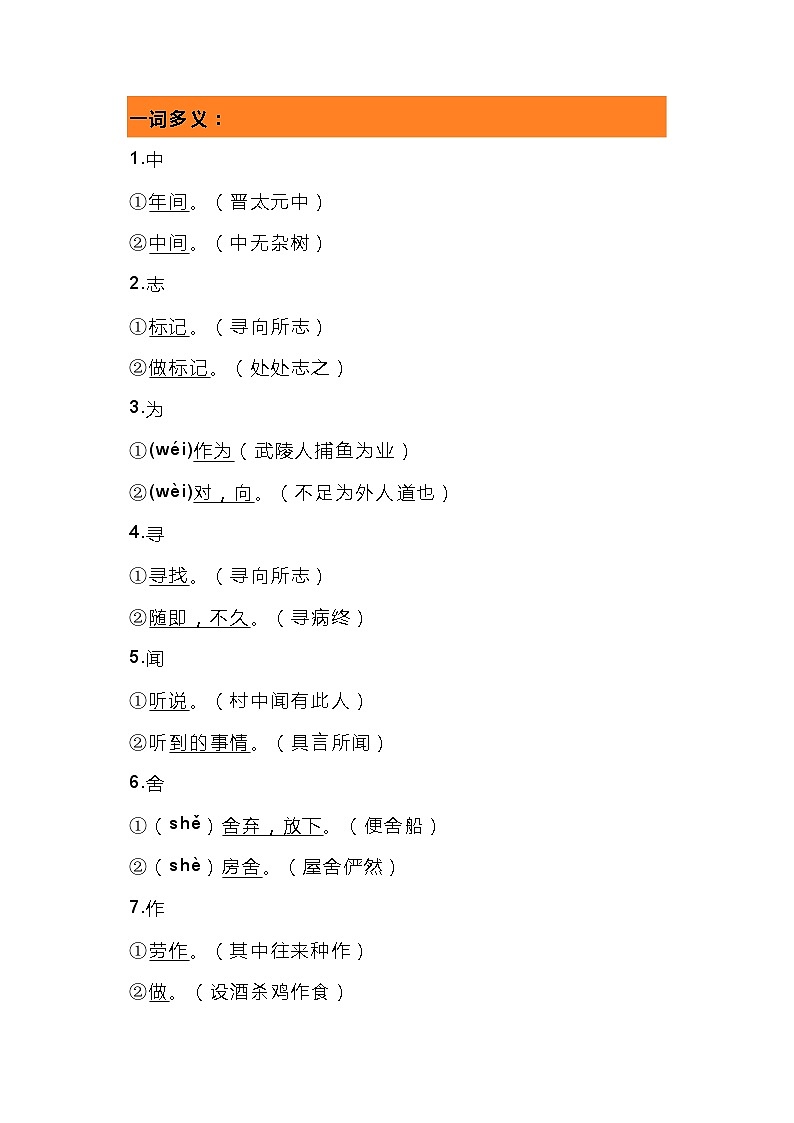 一词多义：

1.中

①年间。（晋太元中）

②中间。（中无杂树）

2.志

①标记。（寻向所志）

②做标记。（处处志之）

3.为

①(wéi)作为（武陵人捕鱼为业）

②(wèi)对，向。（不足为外人道也）

4.寻

①寻找。（寻向所志）

②随即，不久。（寻病终）

5.闻

①听说。（村中闻有此人）

②听到的事情。（具言所闻）

6.舍

①（shě）舍弃，放下。（便舍船）

②（shè）房舍。（屋舍俨然）

7.作

①劳作。（其中往来种作）

②做。（设酒杀鸡作食）